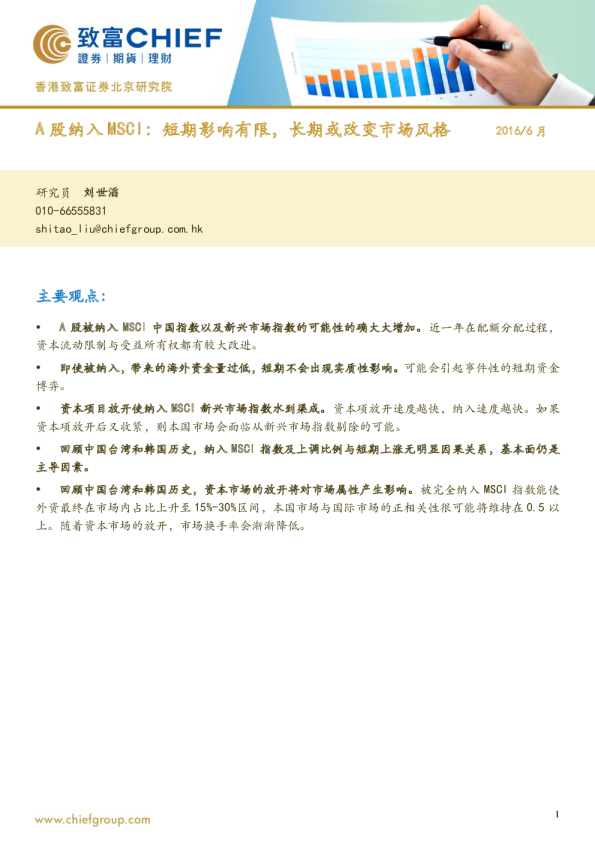 致富CHIEF
證券 | 期貨 | 理財

香港致富证券北京研究院

A 股纳入 MSCI：短期影响有限，长期或改变市场风格　　2016/6 月

研究员　刘世滔
010-66555831
shitao_liu@chiefgroup.com.hk

主要观点：

• A 股被纳入 MSCI 中国指数以及新兴市场指数的可能性的确大大增加。近一年在配额分配过程，资本流动限制与受益所有权都有较大改进。

• 即使被纳入，带来的海外资金量过低，短期不会出现实质性影响。可能会引起事件性的短期资金博弈。

• 资本项目放开使纳入 MSCI 新兴市场指数水到渠成。资本项放开速度越快，纳入速度越快。如果资本项放开后又收紧，则本国市场会面临从新兴市场指数剔除的可能。

• 回顾中国台湾和韩国历史，纳入 MSCI 指数及上调比例与短期上涨无明显因果关系，基本面仍是主导因素。

• 回顾中国台湾和韩国历史，资本市场的放开将对市场属性产生影响。被完全纳入 MSCI 指数能使外资最终在市场内占比上升至 15%-30%区间，本国市场与国际市场的正相关性很可能将维持在 0.5 以上。随着资本市场的放开，市场换手率会渐渐降低。

www.chiefgroup.com　　1